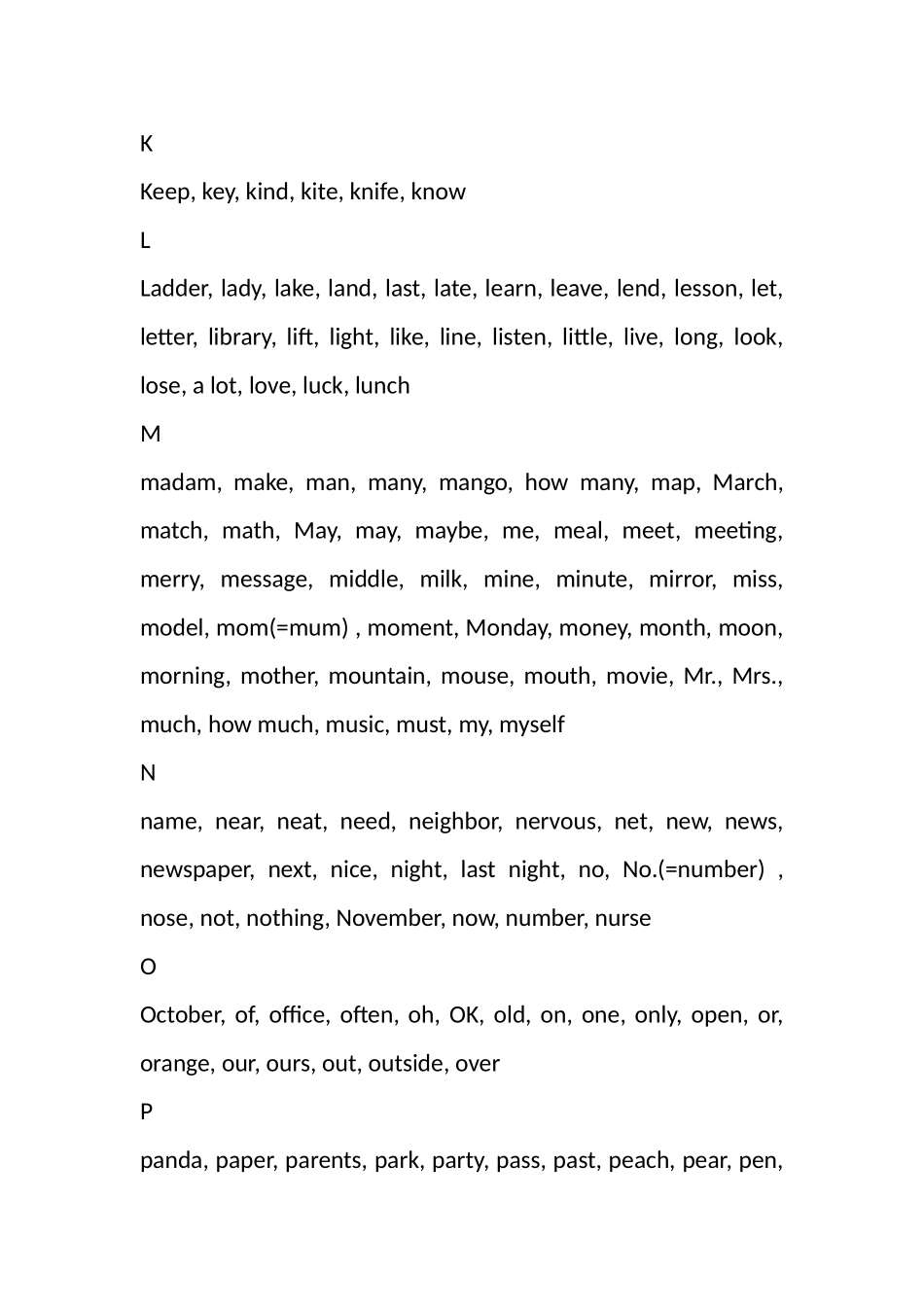 K

Keep, key, kind, kite, knife, know

L

Ladder, lady, lake, land, last, late, learn, leave, lend, lesson, let, letter, library, lift, light, like, line, listen, little, live, long, look, lose, a lot, love, luck, lunch

M

madam, make, man, many, mango, how many, map, March, match, math, May, may, maybe, me, meal, meet, meeting, merry, message, middle, milk, mine, minute, mirror, miss, model, mom(=mum) , moment, Monday, money, month, moon, morning, mother, mountain, mouse, mouth, movie, Mr., Mrs., much, how much, music, must, my, myself

N

name, near, neat, need, neighbor, nervous, net, new, news, newspaper, next, nice, night, last night, no, No.(=number) , nose, not, nothing, November, now, number, nurse

O

October, of, office, often, oh, OK, old, on, one, only, open, or, orange, our, ours, out, outside, over

P

panda, paper, parents, park, party, pass, past, peach, pear, pen,